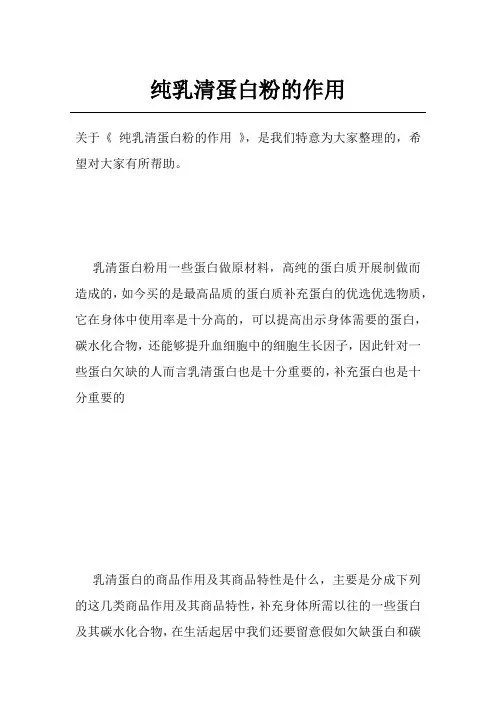 纯乳清蛋白粉的作用

关于《 纯乳清蛋白粉的作用 》，是我们特意为大家整理的，希望对大家有所帮助。

乳清蛋白粉用一些蛋白做原材料，高纯的蛋白质开展制做而造成的，如今买的是最高品质的蛋白质补充蛋白的优选优选物质，它在身体中使用率是十分高的，可以提高出示身体需要的蛋白，碳水化合物，还能够提升血细胞中的细胞生长因子，因此针对一些蛋白欠缺的人而言乳清蛋白也是十分重要的，补充蛋白也是十分重要的

乳清蛋白的商品作用及其商品特性是什么，主要是分成下列的这几类商品作用及其商品特性，补充身体所需以往的一些蛋白及其碳水化合物，在生活起居中我们还要留意假如欠缺蛋白和碳